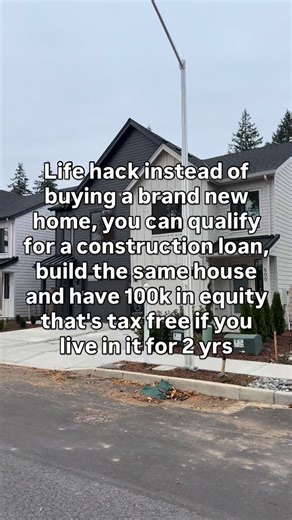 Life hack instead of buying a brand new home, you can qualify for a construction loan, build the same house and have 100k in equity that's tax free if you live in it for 2 yrs